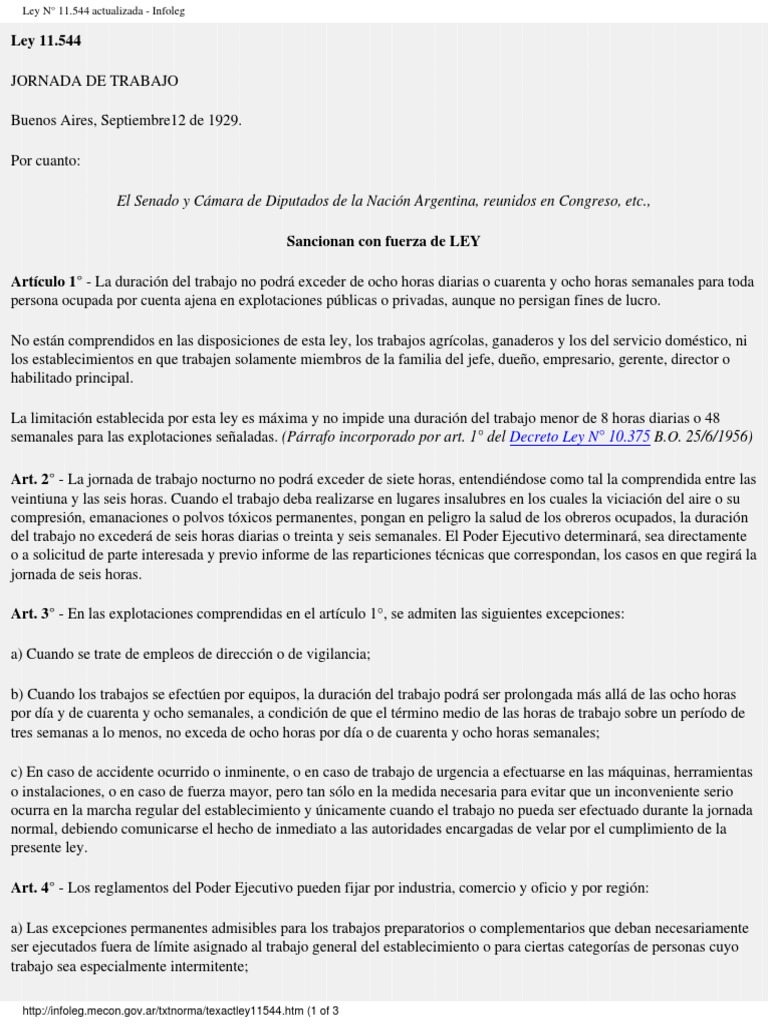 Ley N° 11.544 actualizada - Infoleg

Ley 11.544

JORNADA DE TRABAJO

Buenos Aires, Septiembre12 de 1929.

Por cuanto:

El Senado y Cámara de Diputados de la Nación Argentina, reunidos en Congreso, etc.,

Sancionan con fuerza de LEY

Artículo 1° - La duración del trabajo no podrá exceder de ocho horas diarias o cuarenta y ocho horas semanales para toda persona ocupada por cuenta ajena en explotaciones públicas o privadas, aunque no persigan fines de lucro.

No están comprendidos en las disposiciones de esta ley, los trabajos agrícolas, ganaderos y los del servicio doméstico, ni los establecimientos en que trabajen solamente miembros de la familia del jefe, dueño, empresario, gerente, director o habilitado principal.

La limitación establecida por esta ley es máxima y no impide una duración del trabajo menor de 8 horas diarias o 48 semanales para las explotaciones señaladas. (Párrafo incorporado por art. 1° del Decreto Ley N° 10.375 B.O. 25/6/1956)

Art. 2° - La jornada de trabajo nocturno no podrá exceder de siete horas, entendiéndose como tal la comprendida entre las veintiuna y las seis horas. Cuando el trabajo deba realizarse en lugares insalubres en los cuales la viciación del aire o su compresión, emanaciones o polvos tóxicos permanentes, pongan en peligro la salud de los obreros ocupados, la duración del trabajo no excederá de seis horas diarias o treinta y seis semanales. El Poder Ejecutivo determinará, sea directamente o a solicitud de parte interesada y previo informe de las reparticiones técnicas que correspondan, los casos en que regirá la jornada de seis horas.

Art. 3° - En las explotaciones comprendidas en el artículo 1°, se admiten las siguientes excepciones:

a) Cuando se trate de empleos de dirección o de vigilancia;

b) Cuando los trabajos se efectúen por equipos, la duración del trabajo podrá ser prolongada más allá de las ocho horas por día y de cuarenta y ocho semanales, a condición de que el término medio de las horas de trabajo sobre un período de tres semanas a lo menos, no exceda de ocho horas por día o de cuarenta y ocho horas semanales;

c) En caso de accidente ocurrido o inminente, o en caso de trabajo de urgencia a efectuarse en las máquinas, herramientas o instalaciones, o en caso de fuerza mayor, pero tan sólo en la medida necesaria para evitar que un inconveniente serio ocurra en la marcha regular del establecimiento y únicamente cuando el trabajo no pueda ser efectuado durante la jornada normal, debiendo comunicarse el hecho de inmediato a las autoridades encargadas de velar por el cumplimiento de la presente ley.

Art. 4° - Los reglamentos del Poder Ejecutivo pueden fijar por industria, comercio y oficio y por región:

a) Las excepciones permanentes admisibles para los trabajos preparatorios o complementarios que deban necesariamente ser ejecutados fuera de límite asignado al trabajo general del establecimiento o para ciertas categorías de personas cuyo trabajo sea especialmente intermitente;

http://infoleg.mecon.gov.ar/txtnorma/texactley11544.htm (1 of 3